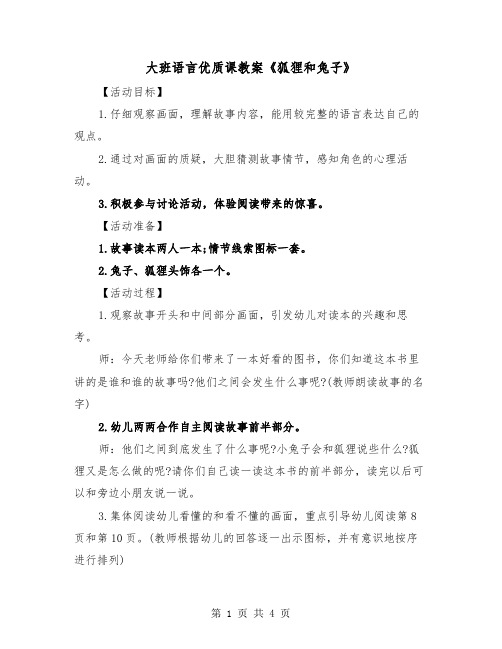 大班语言优质课教案《狐狸和兔子》

【活动目标】

1.仔细观察画面，理解故事内容，能用较完整的语言表达自己的观点。

2.通过对画面的质疑，大胆猜测故事情节，感知角色的心理活动。

3.积极参与讨论活动，体验阅读带来的惊喜。

【活动准备】

1.故事读本两人一本;情节线索图标一套。

2.兔子、狐狸头饰各一个。

【活动过程】

1.观察故事开头和中间部分画面，引发幼儿对读本的兴趣和思考。

师：今天老师给你们带来了一本好看的图书，你们知道这本书里讲的是谁和谁的故事吗?他们之间会发生什么事呢?(教师朗读故事的名字)

2.幼儿两两合作自主阅读故事前半部分。

师：他们之间到底发生了什么事呢?小兔子会和狐狸说些什么?狐狸又是怎么做的呢?请你们自己读一读这本书的前半部分，读完以后可以和旁边小朋友说一说。

3.集体阅读幼儿看懂的和看不懂的画面，重点引导幼儿阅读第8页和第10页。(教师根据幼儿的回答逐一出示图标，并有意识地按序进行排列)

第 1 页 共 4 页